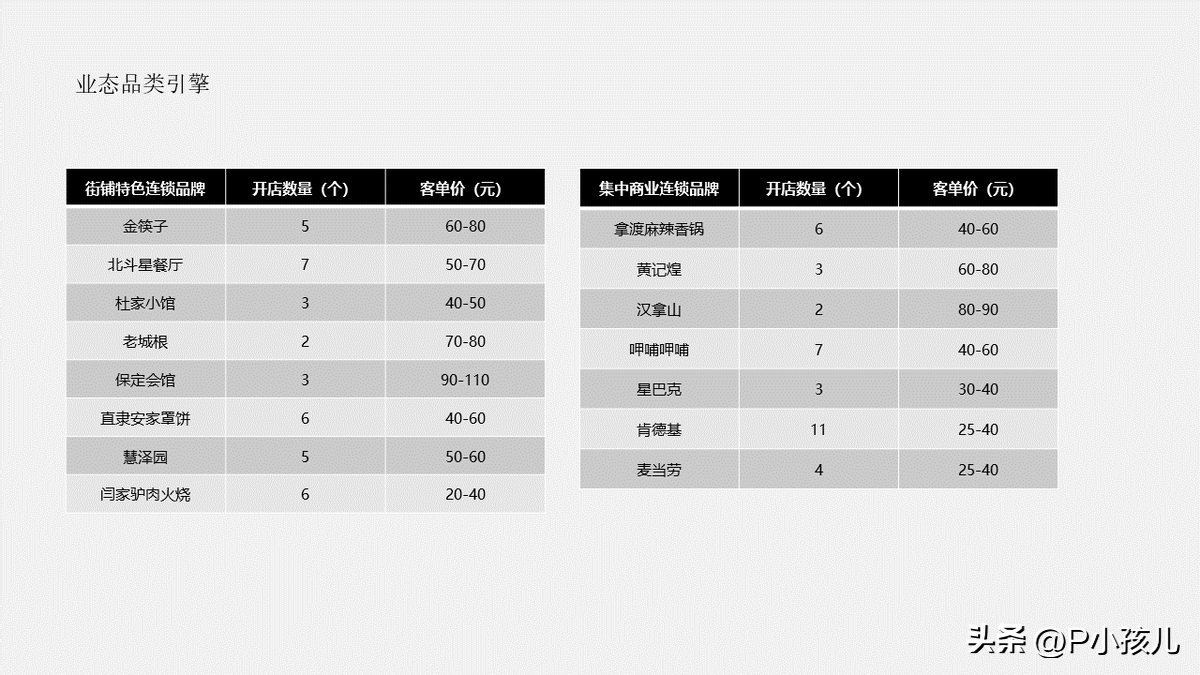 业态品类引擎

| 街铺特色连锁品牌 | 开店数量（个） | 客单价（元） |
|---|---|---|
| 金筷子 | 5 | 60-80 |
| 北斗星餐厅 | 7 | 50-70 |
| 杜家小馆 | 3 | 40-50 |
| 老城根 | 2 | 70-80 |
| 保定会馆 | 3 | 90-110 |
| 直隶安家罩饼 | 6 | 40-60 |
| 慧泽园 | 5 | 50-60 |
| 闫家驴肉火烧 | 6 | 20-40 |

| 集中商业连锁品牌 | 开店数量（个） | 客单价（元） |
|---|---|---|
| 拿渡麻辣香锅 | 6 | 40-60 |
| 黄记煌 | 3 | 60-80 |
| 汉拿山 | 2 | 80-90 |
| 呷哺呷哺 | 7 | 40-60 |
| 星巴克 | 3 | 30-40 |
| 肯德基 | 11 | 25-40 |
| 麦当劳 | 4 | 25-40 |

头条 @P小孩儿